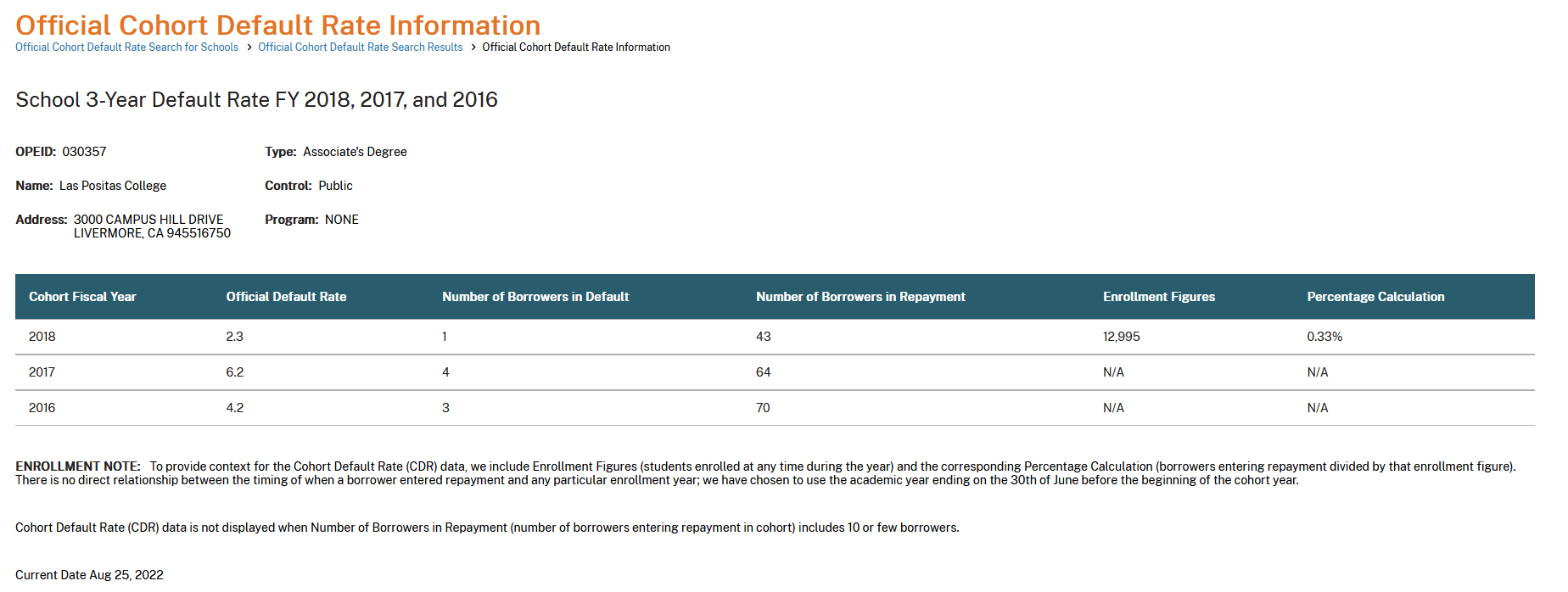 Official Cohort Default Rate Information

Official Cohort Default Rate Search for Schools > Official Cohort Default Rate Search Results > Official Cohort Default Rate Information

School 3-Year Default Rate FY 2018, 2017, and 2016

OPEID: 030357

Name: Las Positas College

Address: 3000 CAMPUS HILL DRIVE LIVERMORE, CA 945516750

Type: Associate's Degree

Control: Public

Program: NONE

| Cohort Fiscal Year | Official Default Rate | Number of Borrowers in Default | Number of Borrowers in Repayment | Enrollment Figures | Percentage Calculation |
|---|---|---|---|---|---|
| 2018 | 2.3 | 1 | 43 | 12,995 | 0.33% |
| 2017 | 6.2 | 4 | 64 | N/A | N/A |
| 2016 | 4.2 | 3 | 70 | N/A | N/A |

ENROLLMENT NOTE: To provide context for the Cohort Default Rate (CDR) data, we include Enrollment Figures (students enrolled at any time during the year) and the corresponding Percentage Calculation (borrowers entering repayment divided by that enrollment figure). There is no direct relationship between the timing of when a borrower entered repayment and any particular enrollment year; we have chosen to use the academic year ending on the 30th of June before the beginning of the cohort year.

Cohort Default Rate (CDR) data is not displayed when Number of Borrowers in Repayment (number of borrowers entering repayment in cohort) includes 10 or few borrowers.

Current Date Aug 25, 2022